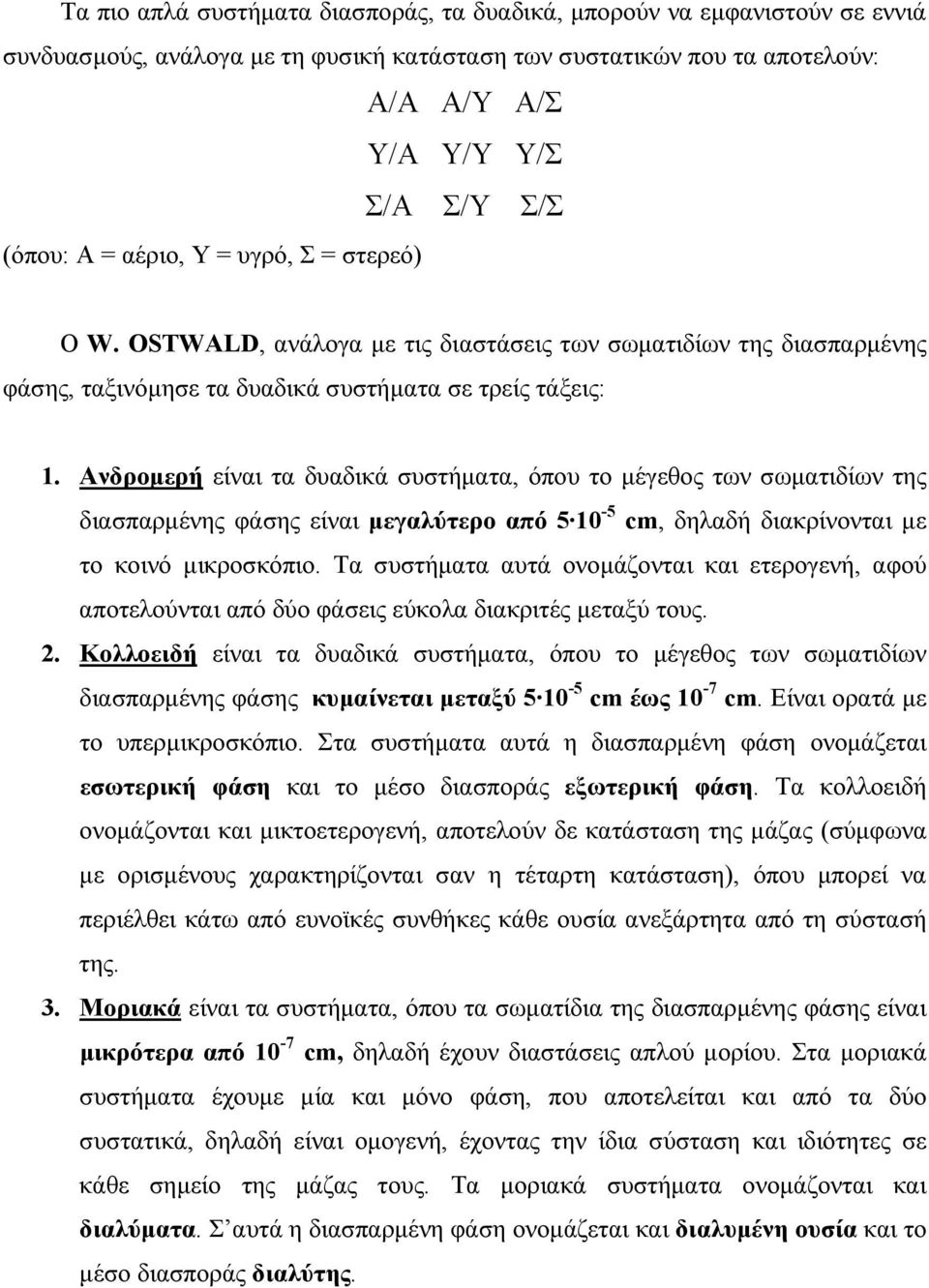 Τα πιο απλά συστήματα διασποράς, τα δυαδικά, μπορούν να εμφανιστούν σε εννιά συνδυασμούς, ανάλογα με τη φυσική κατάσταση των συστατικών που τα αποτελούν:

Α/Α Α/Υ Α/Σ
Υ/Α Υ/Υ Υ/Σ
Σ/Α Σ/Υ Σ/Σ

(όπου: Α = αέριο, Υ = υγρό, Σ = στερεό)

Ο W. OSTWALD, ανάλογα με τις διαστάσεις των σωματιδίων της διασπαρμένης φάσης, ταξινόμησε τα δυαδικά συστήματα σε τρείς τάξεις:

1. Ανδρομερή είναι τα δυαδικά συστήματα, όπου το μέγεθος των σωματιδίων της διασπαρμένης φάσης είναι μεγαλύτερο από $5 \cdot 10^{-5}$ cm, δηλαδή διακρίνονται με το κοινό μικροσκόπιο. Τα συστήματα αυτά ονομάζονται και ετερογενή, αφού αποτελούνται από δύο φάσεις εύκολα διακριτές μεταξύ τους.

2. Κολλοειδή είναι τα δυαδικά συστήματα, όπου το μέγεθος των σωματιδίων διασπαρμένης φάσης κυμαίνεται μεταξύ $5 \cdot 10^{-5}$ cm έως $10^{-7}$ cm. Είναι ορατά με το υπερμικροσκόπιο. Στα συστήματα αυτά η διασπαρμένη φάση ονομάζεται εσωτερική φάση και το μέσο διασποράς εξωτερική φάση. Τα κολλοειδή ονομάζονται και μικτοετερογενή, αποτελούν δε κατάσταση της μάζας (σύμφωνα με ορισμένους χαρακτηρίζονται σαν η τέταρτη κατάσταση), όπου μπορεί να περιέλθει κάτω από ευνοϊκές συνθήκες κάθε ουσία ανεξάρτητα από τη σύστασή της.

3. Μοριακά είναι τα συστήματα, όπου τα σωματίδια της διασπαρμένης φάσης είναι μικρότερα από $10^{-7}$ cm, δηλαδή έχουν διαστάσεις απλού μορίου. Στα μοριακά συστήματα έχουμε μία και μόνο φάση, που αποτελείται και από τα δύο συστατικά, δηλαδή είναι ομογενή, έχοντας την ίδια σύσταση και ιδιότητες σε κάθε σημείο της μάζας τους. Τα μοριακά συστήματα ονομάζονται και διαλύματα. Σ αυτά η διασπαρμένη φάση ονομάζεται και διαλυμένη ουσία και το μέσο διασποράς διαλύτης.